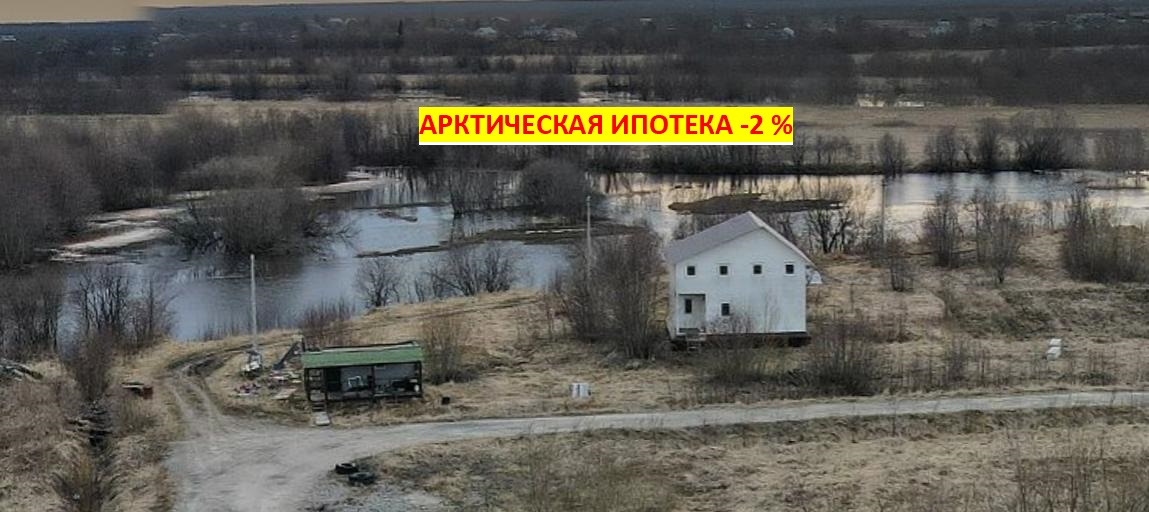 АРКТИЧЕСКАЯ ИПОТЕКА -2 %